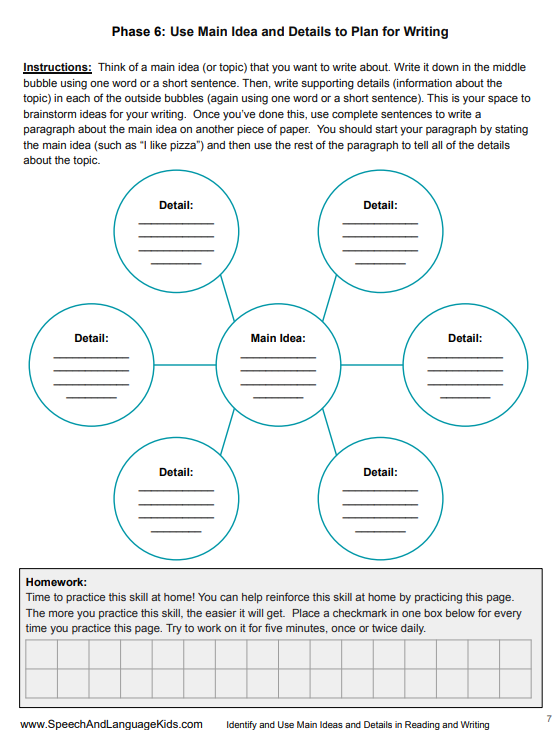 Phase 6: Use Main Idea and Details to Plan for Writing

Instructions: Think of a main idea (or topic) that you want to write about. Write it down in the middle bubble using one word or a short sentence. Then, write supporting details (information about the topic) in each of the outside bubbles (again using one word or a short sentence). This is your space to brainstorm ideas for your writing. Once you've done this, use complete sentences to write a paragraph about the main idea on another piece of paper. You should start your paragraph by stating the main idea (such as "I like pizza") and then use the rest of the paragraph to tell all of the details about the topic.

Detail:

Detail:

Detail:

Main Idea:

Detail:

Detail:

Detail:

Homework:
Time to practice this skill at home! You can help reinforce this skill at home by practicing this page. The more you practice this skill, the easier it will get. Place a checkmark in one box below for every time you practice this page. Try to work on it for five minutes, once or twice daily.

www.SpeechAndLanguageKids.com Identify and Use Main Ideas and Details in Reading and Writing 7